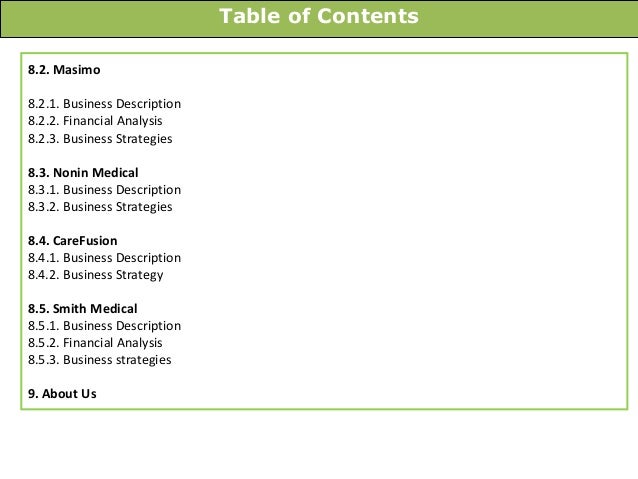 Table of Contents

8.2. Masimo

8.2.1. Business Description
8.2.2. Financial Analysis
8.2.3. Business Strategies

8.3. Nonin Medical
8.3.1. Business Description
8.3.2. Business Strategies

8.4. CareFusion
8.4.1. Business Description
8.4.2. Business Strategy

8.5. Smith Medical
8.5.1. Business Description
8.5.2. Financial Analysis
8.5.3. Business strategies

9. About Us